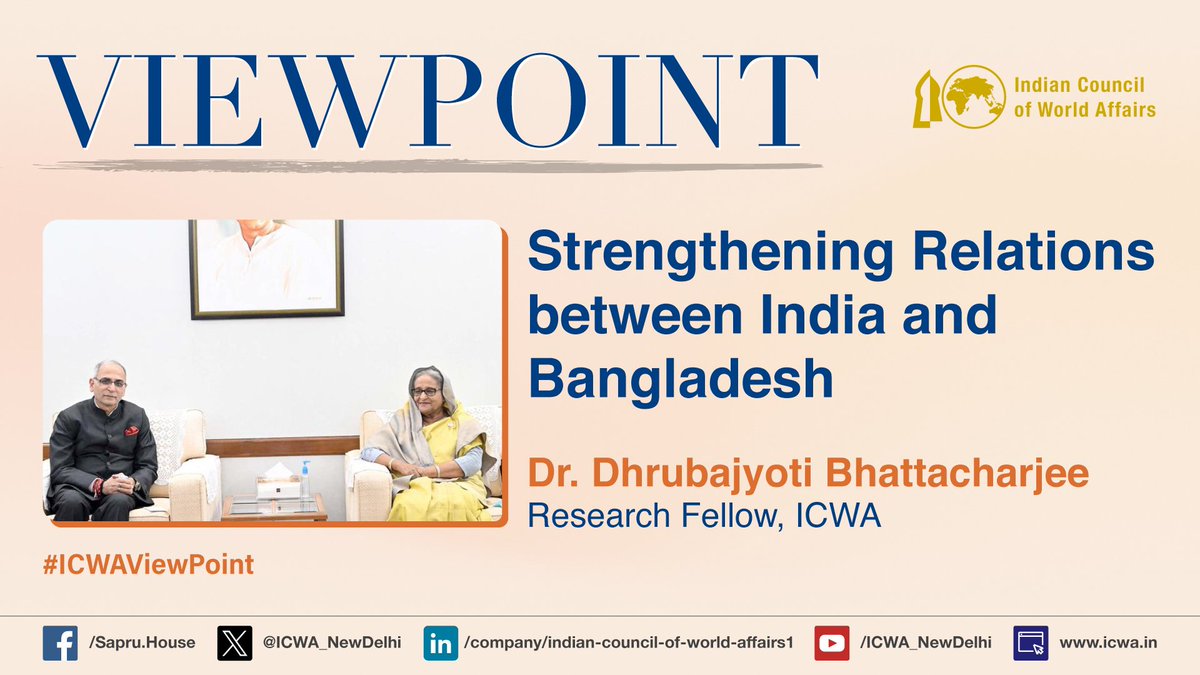 VIEWPOINT

Indian Council of World Affairs

Strengthening Relations between India and Bangladesh

Dr. Dhrubajyoti Bhattacharjee
Research Fellow, ICWA

#ICWAViewPoint

/Sapru.House @ICWA_NewDelhi /company/indian-council-of-world-affairs1 /ICWA_NewDelhi www.icwa.in